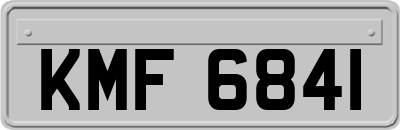 KMF 6841